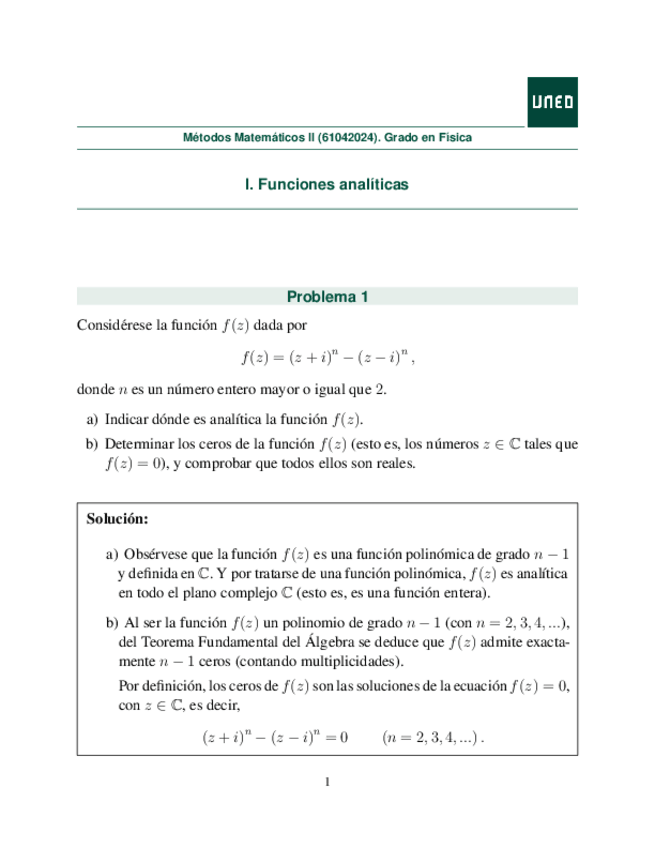 UNED

Métodos Matemáticos II (61042024). Grado en Física

I. Funciones analíticas

Problema 1

Considérese la función $f(z)$ dada por

$$f(z) = (z+i)^n - (z-i)^n ,$$

donde $n$ es un número entero mayor o igual que 2.

a) Indicar dónde es analítica la función $f(z)$.

b) Determinar los ceros de la función $f(z)$ (esto es, los números $z \in \mathbb{C}$ tales que $f(z) = 0$), y comprobar que todos ellos son reales.

Solución:

a) Obsérvese que la función $f(z)$ es una función polinómica de grado $n-1$ y definida en $\mathbb{C}$. Y por tratarse de una función polinómica, $f(z)$ es analítica en todo el plano complejo $\mathbb{C}$ (esto es, es una función entera).

b) Al ser la función $f(z)$ un polinomio de grado $n-1$ (con $n = 2, 3, 4, ...$), del Teorema Fundamental del Álgebra se deduce que $f(z)$ admite exactamente $n-1$ ceros (contando multiplicidades).

Por definición, los ceros de $f(z)$ son las soluciones de la ecuación $f(z) = 0$, con $z \in \mathbb{C}$, es decir,

$$(z+i)^n - (z-i)^n = 0 \qquad (n = 2, 3, 4, ...) .$$

1